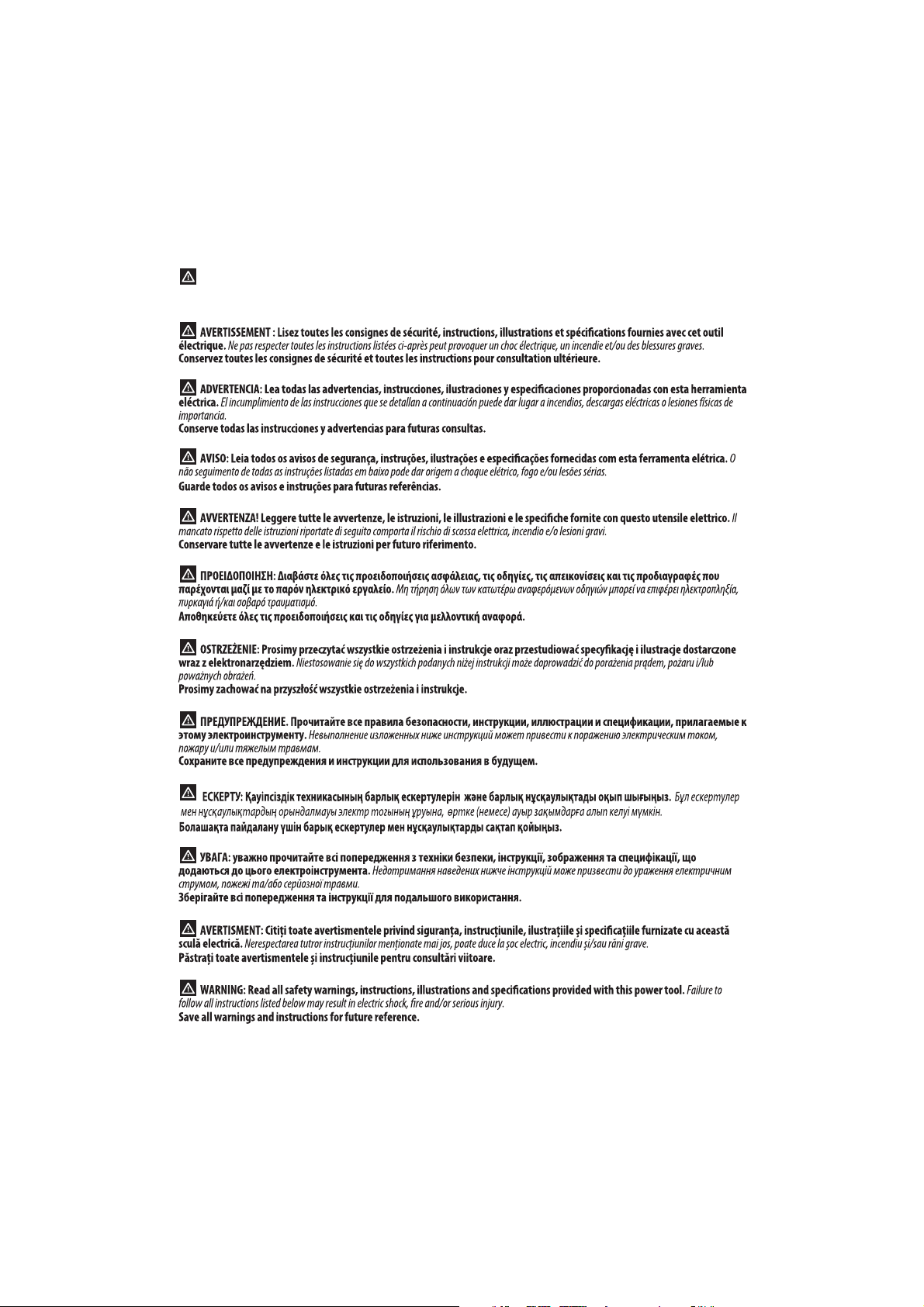 AVERTISSEMENT : Lisez toutes les consignes de sécurité, instructions, illustrations et spécifications fournies avec cet outil électrique. Ne pas respecter toutes les instructions listées ci-après peut provoquer un choc électrique, un incendie et/ou des blessures graves.
Conservez toutes les consignes de sécurité et toutes les instructions pour consultation ultérieure.

ADVERTENCIA: Lea todas las advertencias, instrucciones, ilustraciones y especificaciones proporcionadas con esta herramienta eléctrica. El incumplimiento de las instrucciones que se detallan a continuación puede dar lugar a incendios, descargas eléctricas o lesiones físicas de importancia.
Conserve todas las instrucciones y advertencias para futuras consultas.

AVISO: Leia todos os avisos de segurança, instruções, ilustrações e especificações fornecidas com esta ferramenta elétrica. O não seguimento de todas as instruções listadas em baixo pode dar origem a choque elétrico, fogo e/ou lesões sérias.
Guarde todos os avisos e instruções para futuras referências.

AVVERTENZA! Leggere tutte le avvertenze, le istruzioni, le illustrazioni e le specifiche fornite con questo utensile elettrico. Il mancato rispetto delle istruzioni riportate di seguito comporta il rischio di scossa elettrica, incendio e/o lesioni gravi.
Conservare tutte le avvertenze e le istruzioni per futuro riferimento.

ΠΡΟΕΙΔΟΠΟΙΗΣΗ: Διαβάστε όλες τις προειδοποιήσεις ασφάλειας, τις οδηγίες, τις απεικονίσεις και τις προδιαγραφές που παρέχονται μαζί με το παρόν ηλεκτρικό εργαλείο. Μη τήρηση όλων των κατωτέρω αναφερόμενων οδηγιών μπορεί να επιφέρει ηλεκτροπληξία, πυρκαγιά ή/και σοβαρό τραυματισμό.
Αποθηκεύετε όλες τις προειδοποιήσεις και τις οδηγίες για μελλοντική αναφορά.

OSTRZEŻENIE: Prosimy przeczytać wszystkie ostrzeżenia i instrukcje oraz przestudiować specyfikację i ilustracje dostarczone wraz z elektronarzędziem. Niestosowanie się do wszystkich podanych niżej instrukcji może doprowadzić do porażenia prądem, pożaru i/lub poważnych obrażeń.
Prosimy zachować na przyszłość wszystkie ostrzeżenia i instrukcje.

ПРЕДУПРЕЖДЕНИЕ. Прочитайте все правила безопасности, инструкции, иллюстрации и спецификации, прилагаемые к этому электроинструменту. Невыполнение изложенных ниже инструкций может привести к поражению электрическим током, пожару и/или тяжелым травмам.
Сохраните все предупреждения и инструкции для использования в будущем.

ЕСКЕРТУ: Қауіпсіздік техникасының барлық ескертулерін және барлық нұсқаулықтады оқып шығыңыз. Бұл ескертулер мен нұсқаулықтардың орындалмауы электр тогының ұруына, өртке (немесе) ауыр зақымдарға алып келуі мүмкін.
Болашақта пайдалану үшін барық ескертулер мен нұсқаулықтарды сақтап қойыңыз.

УВАГА: уважно прочитайте всі попередження з техніки безпеки, інструкції, зображення та специфікації, що додаються до цього електроінструмента. Недотримання наведених нижче інструкцій може призвести до ураження електричним струмом, пожежі та/або серйозної травми.
Зберігайте всі попередження та інструкції для подальшого використання.

AVERTISMENT: Citiți toate avertismentele privind siguranța, instrucțiunile, ilustrațiile și specificațiile furnizate cu această sculă electrică. Nerespectarea tutror instrucțiunilor menționate mai jos, poate duce la șoc electric, incendiu și/sau răni grave.
Păstrați toate avertismentele și instrucțiunile pentru consultări viitoare.

WARNING: Read all safety warnings, instructions, illustrations and specifications provided with this power tool. Failure to follow all instructions listed below may result in electric shock, fire and/or serious injury.
Save all warnings and instructions for future reference.